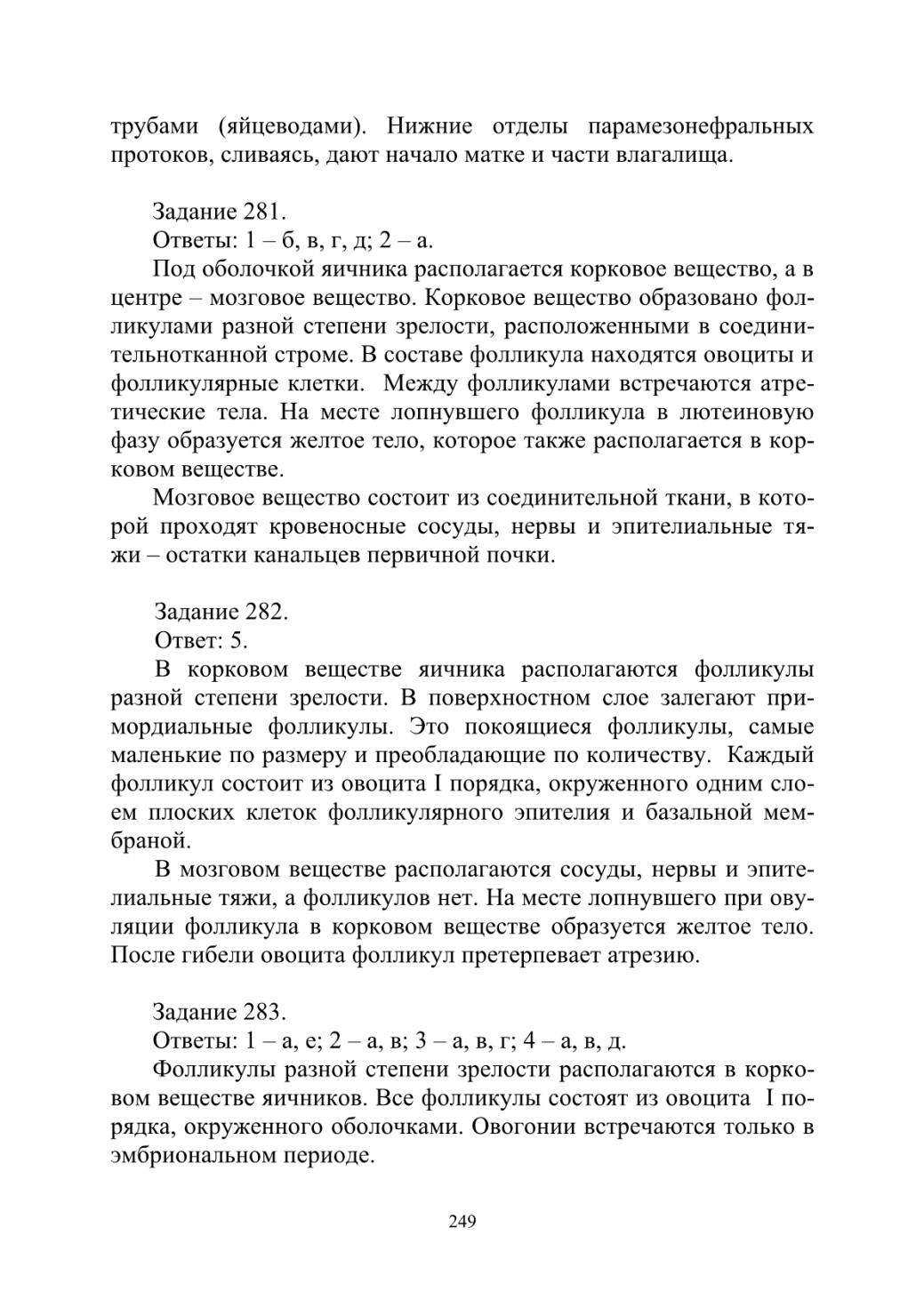 трубами (яйцеводами). Нижние отделы парамезонефральных протоков, сливаясь, дают начало матке и части влагалища.

Задание 281.
Ответы: 1 – б, в, г, д; 2 – а.
Под оболочкой яичника располагается корковое вещество, а в центре – мозговое вещество. Корковое вещество образовано фолликулами разной степени зрелости, расположенными в соединительнотканной строме. В составе фолликула находятся овоциты и фолликулярные клетки. Между фолликулами встречаются атретические тела. На месте лопнувшего фолликула в лютеиновую фазу образуется желтое тело, которое также располагается в корковом веществе.
Мозговое вещество состоит из соединительной ткани, в которой проходят кровеносные сосуды, нервы и эпителиальные тяжи – остатки канальцев первичной почки.

Задание 282.
Ответ: 5.
В корковом веществе яичника располагаются фолликулы разной степени зрелости. В поверхностном слое залегают примордиальные фолликулы. Это покоящиеся фолликулы, самые маленькие по размеру и преобладающие по количеству. Каждый фолликул состоит из овоцита I порядка, окруженного одним слоем плоских клеток фолликулярного эпителия и базальной мембраной.
В мозговом веществе располагаются сосуды, нервы и эпителиальные тяжи, а фолликулов нет. На месте лопнувшего при овуляции фолликула в корковом веществе образуется желтое тело. После гибели овоцита фолликул претерпевает атрезию.

Задание 283.
Ответы: 1 – а, е; 2 – а, в; 3 – а, в, г; 4 – а, в, д.
Фолликулы разной степени зрелости располагаются в корковом веществе яичников. Все фолликулы состоят из овоцита I порядка, окруженного оболочками. Овогонии встречаются только в эмбриональном периоде.

249